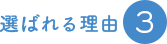 選ばれる理由 3